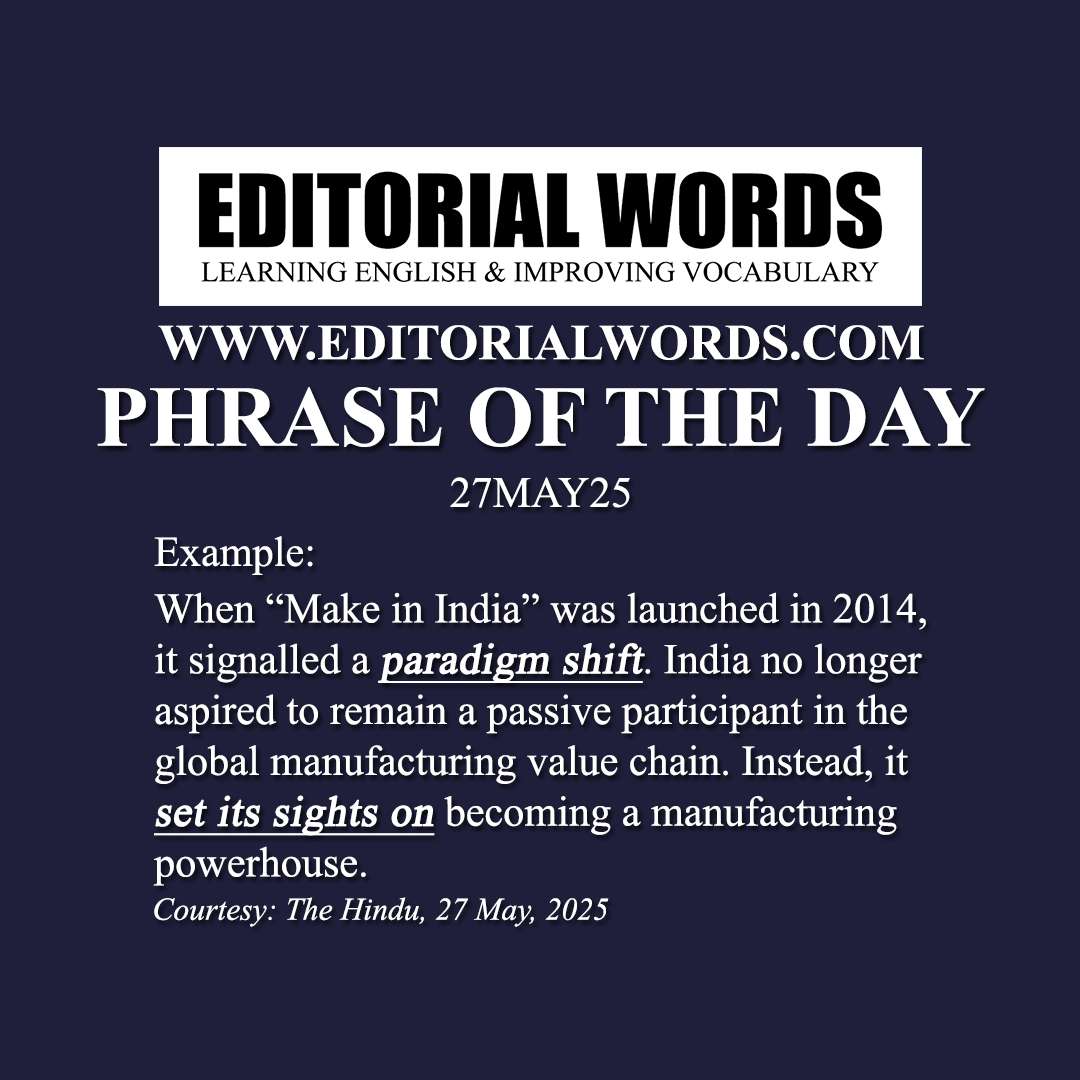 EDITORIAL WORDS
LEARNING ENGLISH & IMPROVING VOCABULARY

WWW.EDITORIALWORDS.COM
PHRASE OF THE DAY
27MAY25

Example:
When “Make in India” was launched in 2014, it signalled a paradigm shift. India no longer aspired to remain a passive participant in the global manufacturing value chain. Instead, it set its sights on becoming a manufacturing powerhouse.
Courtesy: The Hindu, 27 May, 2025